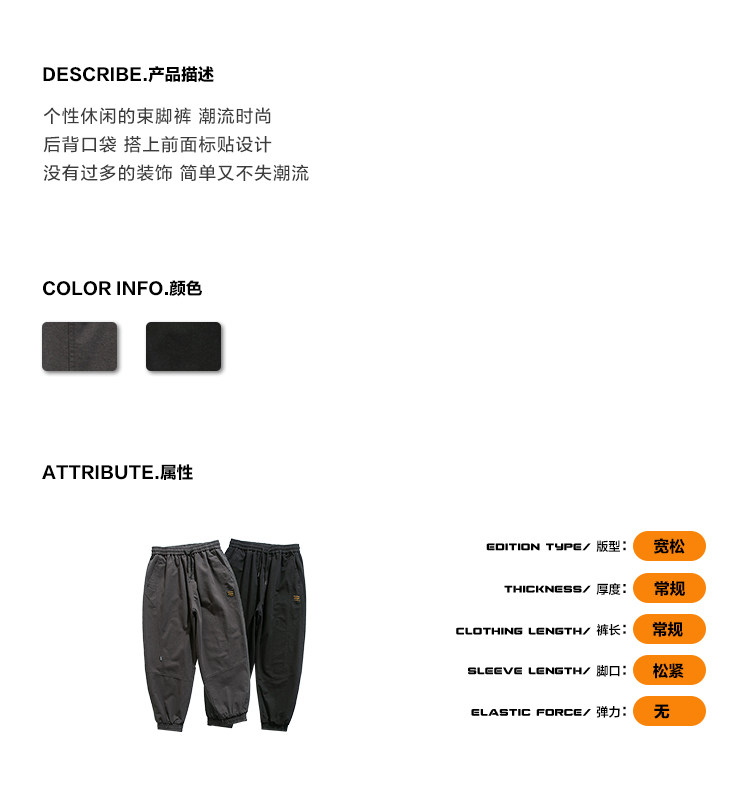 DESCRIBE.产品描述

个性休闲的束脚裤 潮流时尚
后背口袋 搭上前面标贴设计
没有过多的装饰 简单又不失潮流

COLOR INFO.颜色

ATTRIBUTE.属性

EDITION TYPE/ 版型: 宽松

THICKNESS/ 厚度: 常规

CLOTHING LENGTH/ 裤长: 常规

SLEEVE LENGTH/ 脚口: 松紧

ELASTIC FORCE/ 弹力: 无